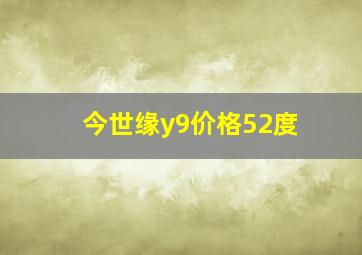 今世缘y9价格52度